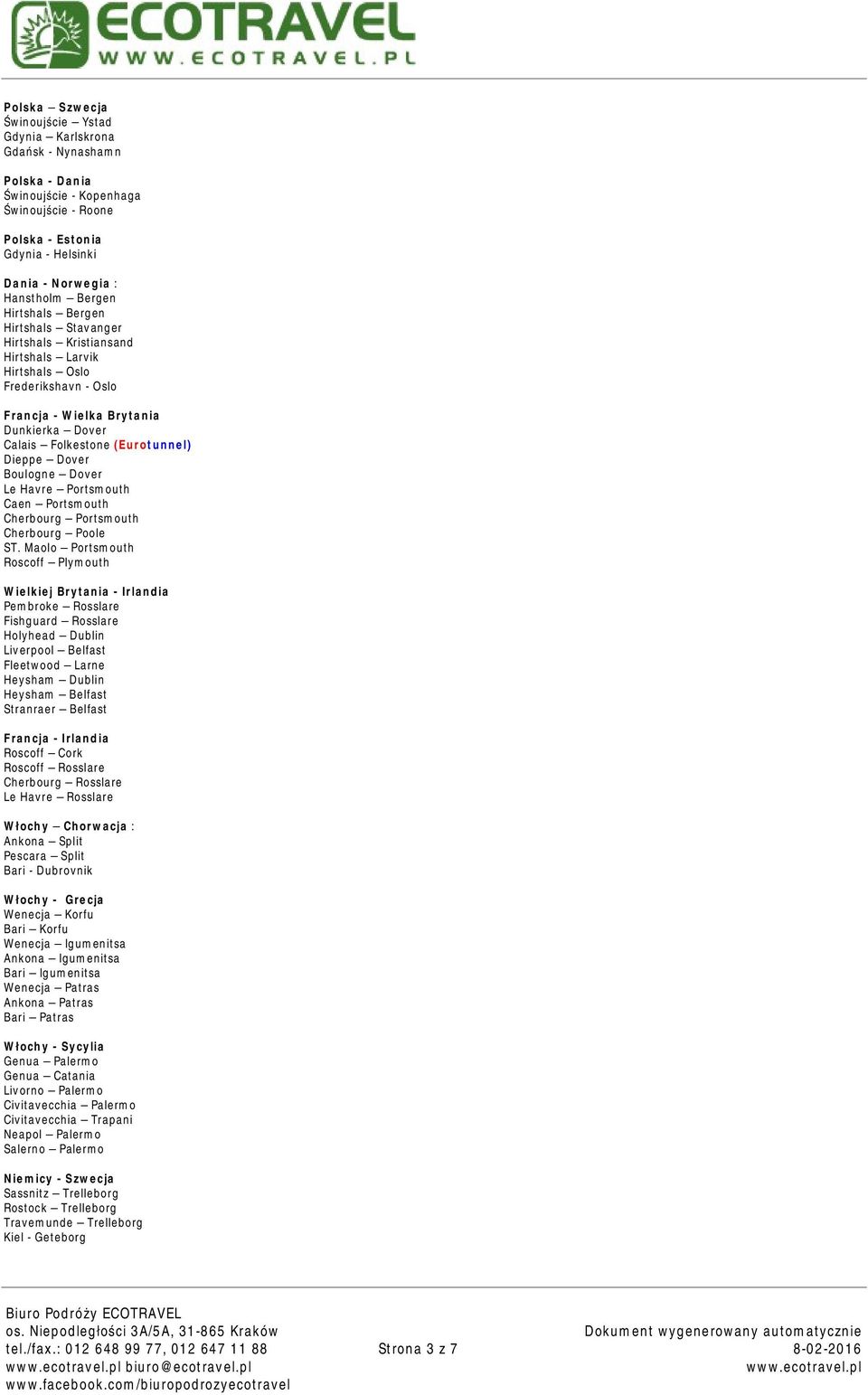 ECOTRAVEL
WWW.ECOTRAVEL.PL

Polska – Szwecja
Świnoujście – Ystad
Gdynia – Karlskrona
Gdańsk - Nynashamn

Polska - Dania
Świnoujście - Kopenhaga
Świnoujście - Roone

Polska - Estonia
Gdynia - Helsinki

Dania - Norwegia :
Hanstholm – Bergen
Hirtshals – Bergen
Hirtshals – Stavanger
Hirtshals – Kristiansand
Hirtshals – Larvik
Hirtshals – Oslo
Frederikshavn - Oslo

Francja - Wielka Brytania
Dunkierka – Dover
Calais – Folkestone (Eurotunnel)
Dieppe – Dover
Boulogne – Dover
Le Havre – Portsmouth
Caen – Portsmouth
Cherbourg – Portsmouth
Cherbourg – Poole
ST. Maolo – Portsmouth
Roscoff – Plymouth

Wielkiej Brytania - Irlandia
Pembroke – Rosslare
Fishguard – Rosslare
Holyhead – Dublin
Liverpool – Belfast
Fleetwood – Larne
Heysham – Dublin
Heysham – Belfast
Stranraer – Belfast

Francja - Irlandia
Roscoff – Cork
Roscoff – Rosslare
Cherbourg – Rosslare
Le Havre – Rosslare

Włochy – Chorwacja :
Ankona – Split
Pescara – Split
Bari - Dubrovnik

Włochy - Grecja
Wenecja – Korfu
Bari – Korfu
Wenecja – Igumenitsa
Ankona – Igumenitsa
Bari – Igumenitsa
Wenecja – Patras
Ankona – Patras
Bari – Patras

Włochy - Sycylia
Genua – Palermo
Genua – Catania
Livorno – Palermo
Civitavecchia – Palermo
Civitavecchia – Trapani
Neapol – Palermo
Salerno – Palermo

Niemicy - Szwecja
Sassnitz – Trelleborg
Rostock – Trelleborg
Travemunde – Trelleborg
Kiel - Geteborg

Biuro Podróży ECOTRAVEL
os. Niepodległości 3A/5A, 31-865 Kraków
tel./fax.: 012 648 99 77, 012 647 11 88
www.ecotravel.pl biuro@ecotravel.pl
www.facebook.com/biuropodrozyecotravel

Strona 3 z 7

Dokument wygenerowany automatycznie
8-02-2016
www.ecotravel.pl